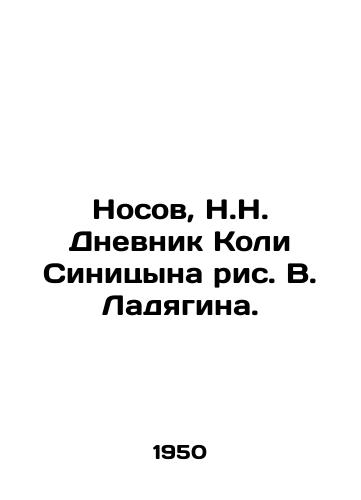 Носов, Н.Н. Дневник Коли Синицына рис. В. Ладягина.

1950